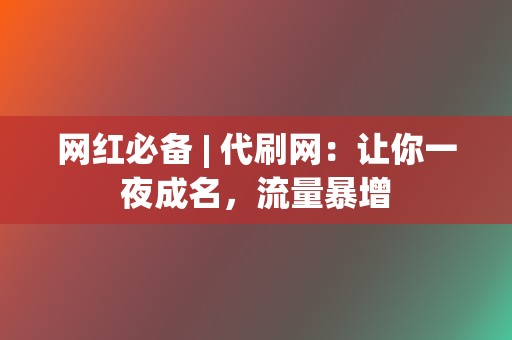 网红必备 | 代刷网：让你一夜成名，流量暴增